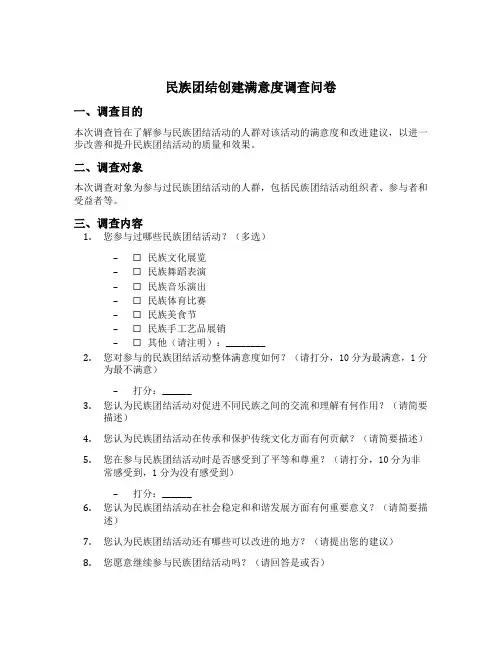 民族团结创建满意度调查问卷

一、调查目的

本次调查旨在了解参与民族团结活动的人群对该活动的满意度和改进建议，以进一步改善和提升民族团结活动的质量和效果。

二、调查对象

本次调查对象为参与过民族团结活动的人群，包括民族团结活动组织者、参与者和受益者等。

三、调查内容

1. 您参与过哪些民族团结活动？（多选）

– ☐ 民族文化展览
– ☐ 民族舞蹈表演
– ☐ 民族音乐演出
– ☐ 民族体育比赛
– ☐ 民族美食节
– ☐ 民族手工艺品展销
– ☐ 其他（请注明）：________

2. 您对参与的民族团结活动整体满意度如何？（请打分，10 分为最满意，1 分为最不满意）

– 打分：______

3. 您认为民族团结活动对促进不同民族之间的交流和理解有何作用？（请简要描述）

4. 您认为民族团结活动在传承和保护传统文化方面有何贡献？（请简要描述）

5. 您在参与民族团结活动时是否感受到了平等和尊重？（请打分，10 分为非常感受到，1 分为没有感受到）

– 打分：______

6. 您认为民族团结活动在社会稳定和和谐发展方面有何重要意义？（请简要描述）

7. 您认为民族团结活动还有哪些可以改进的地方？（请提出您的建议）

8. 您愿意继续参与民族团结活动吗？（请回答是或否）